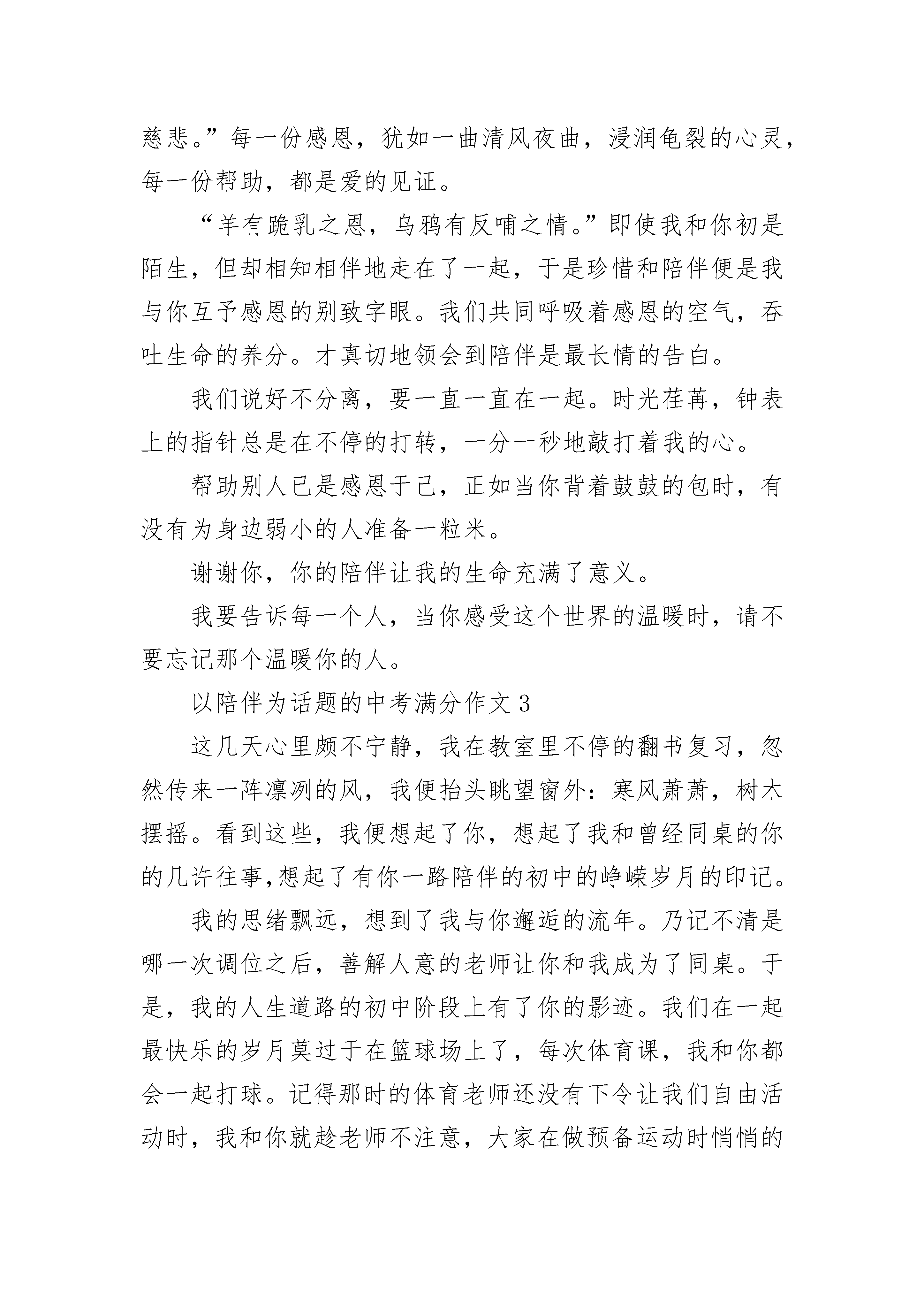 慈悲。”每一份感恩，犹如一曲清风夜曲，浸润龟裂的心灵，每一份帮助，都是爱的见证。

“羊有跪乳之恩，乌鸦有反哺之情。”即使我和你初是陌生，但却相知相伴地走在了一起，于是珍惜和陪伴便是我与你互予感恩的别致字眼。我们共同呼吸着感恩的空气，吞吐生命的养分。才真切地领会到陪伴是最长情的告白。

我们说好不分离，要一直一直在一起。时光荏苒，钟表上的指针总是在不停的打转，一分一秒地敲打着我的心。

帮助别人已是感恩于己，正如当你背着鼓鼓的包时，有没有为身边弱小的人准备一粒米。

谢谢你，你的陪伴让我的生命充满了意义。

我要告诉每一个人，当你感受这个世界的温暖时，请不要忘记那个温暖你的人。

以陪伴为话题的中考满分作文 3

这几天心里颇不宁静，我在教室里不停的翻书复习，忽然传来一阵凛冽的风，我便抬头眺望窗外：寒风萧萧，树木摆摇。看到这些，我便想起了你，想起了我和曾经同桌的你的几许往事,想起了有你一路陪伴的初中的峥嵘岁月的印记。

我的思绪飘远，想到了我与你邂逅的流年。乃记不清是哪一次调位之后，善解人意的老师让你和我成为了同桌。于是，我的人生道路的初中阶段上有了你的影迹。我们在一起最快乐的岁月莫过于在篮球场上了，每次体育课，我和你都会一起打球。记得那时的体育老师还没有下令让我们自由活动时，我和你就趁老师不注意，大家在做预备运动时悄悄的